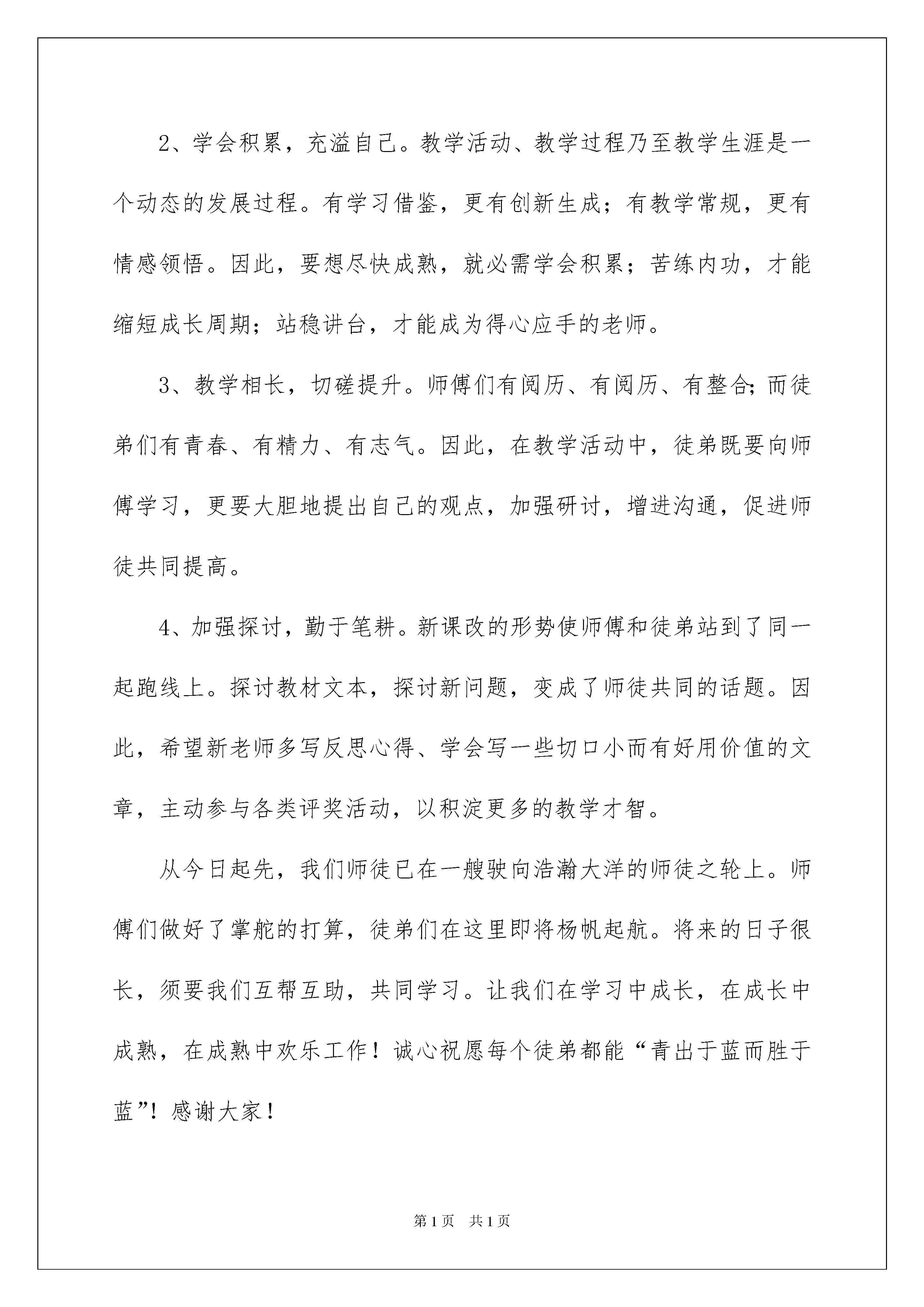 2、学会积累，充溢自己。教学活动、教学过程乃至教学生涯是一个动态的发展过程。有学习借鉴，更有创新生成；有教学常规，更有情感领悟。因此，要想尽快成熟，就必需学会积累；苦练内功，才能缩短成长周期；站稳讲台，才能成为得心应手的老师。

3、教学相长，切磋提升。师傅们有阅历、有阅历、有整合；而徒弟们有青春、有精力、有志气。因此，在教学活动中，徒弟既要向师傅学习，更要大胆地提出自己的观点，加强研讨，增进沟通，促进师徒共同提高。

4、加强探讨，勤于笔耕。新课改的形势使师傅和徒弟站到了同一起跑线上。探讨教材文本，探讨新问题，变成了师徒共同的话题。因此，希望新老师多写反思心得、学会写一些切口小而有好用价值的文章，主动参与各类评奖活动，以积淀更多的教学才智。

从今日起先，我们师徒已在一艘驶向浩瀚大洋的师徒之轮上。师傅们做好了掌舵的打算，徒弟们在这里即将杨帆起航。将来的日子很长，须要我们互帮互助，共同学习。让我们在学习中成长，在成长中成熟，在成熟中欢乐工作！诚心祝愿每个徒弟都能“青出于蓝而胜于蓝”！感谢大家！

第1页 共1页